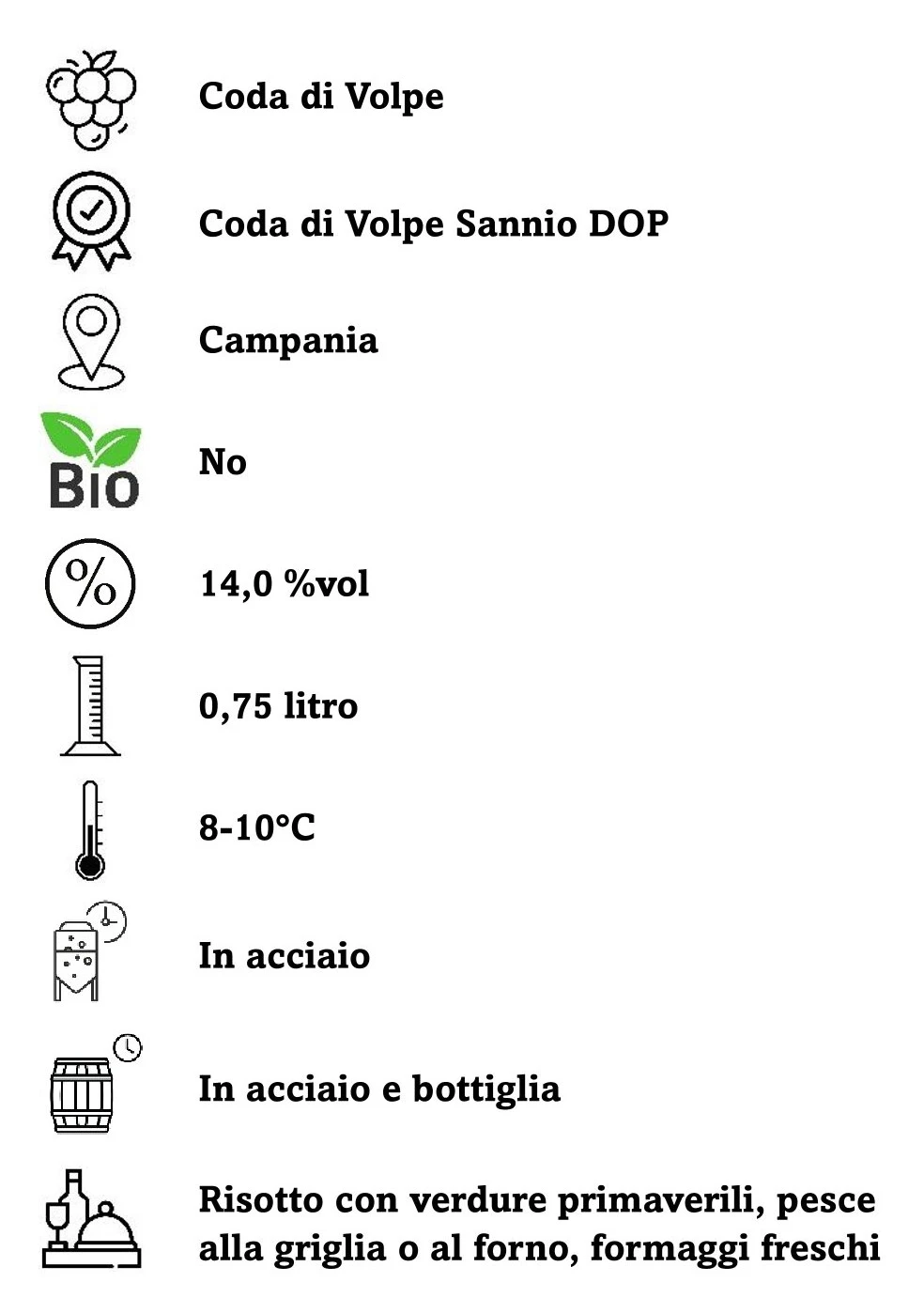 Coda di Volpe

Coda di Volpe Sannio DOP

Campania

Bio

No

%

14,0 %vol

0,75 litro

8-10°C

In acciaio

In acciaio e bottiglia

Risotto con verdure primaverili, pesce alla griglia o al forno, formaggi freschi